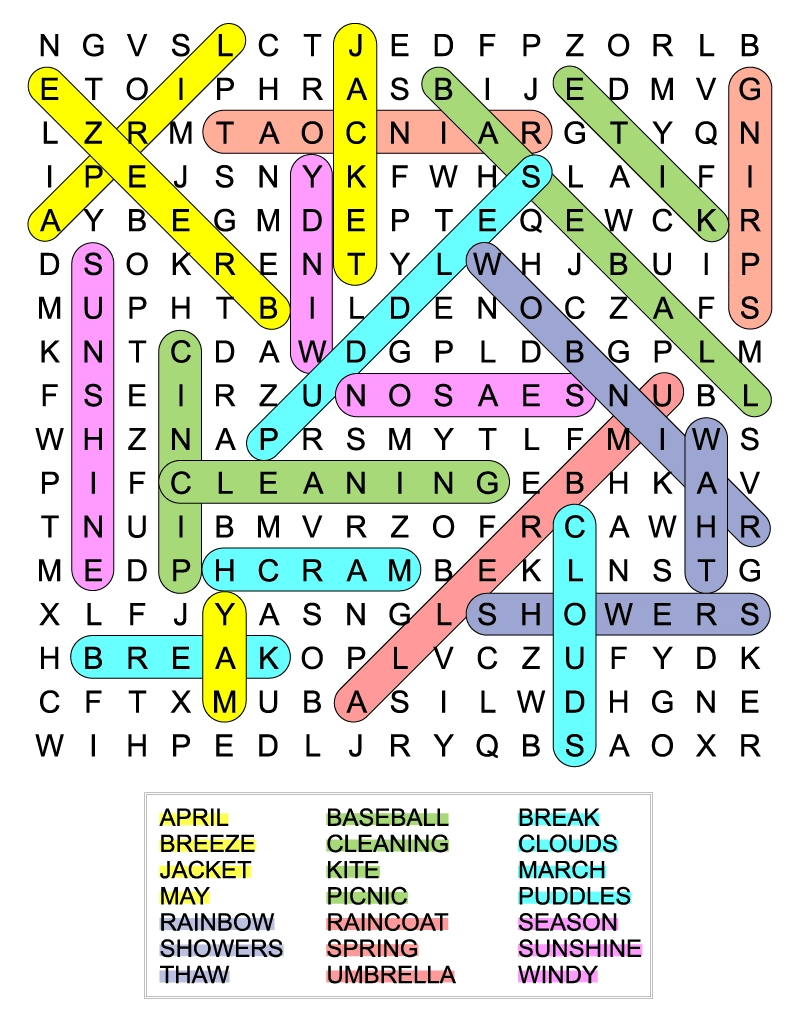 N G V S L C T J E D F P Z O R L B
E T O I P H R A S B I J E D M V G
L Z R M T A O C N I A R G T Y Q N
I P E J S N Y K F W H S L A I F I
A Y B E G M D E P T E Q E W C K R
D S O K R E N T Y L W H J B U I P
M U P H T B I L D E N O C Z A F S
K N T C D A W D G P L D B G P L M
F S E I R Z U N O S A E S N U B L
W H Z N A P R S M Y T L F M I W S
P I F C L E A N I N G E B H K A V
T N U I B M V R Z O F R C A W H R
M E D P H C R A M B E K L N S T G
X L F J Y A S N G L S H O W E R S
H B R E A K O P L V C Z U F Y D K
C F T X M U B A S I L W D H G N E
W I H P E D L J R Y Q B S A O X R

APRIL
BREEZE
JACKET
MAY
RAINBOW
SHOWERS
THAW

BASEBALL
CLEANING
KITE
PICNIC
RAINCOAT
SPRING
UMBRELLA

BREAK
CLOUDS
MARCH
PUDDLES
SEASON
SUNSHINE
WINDY